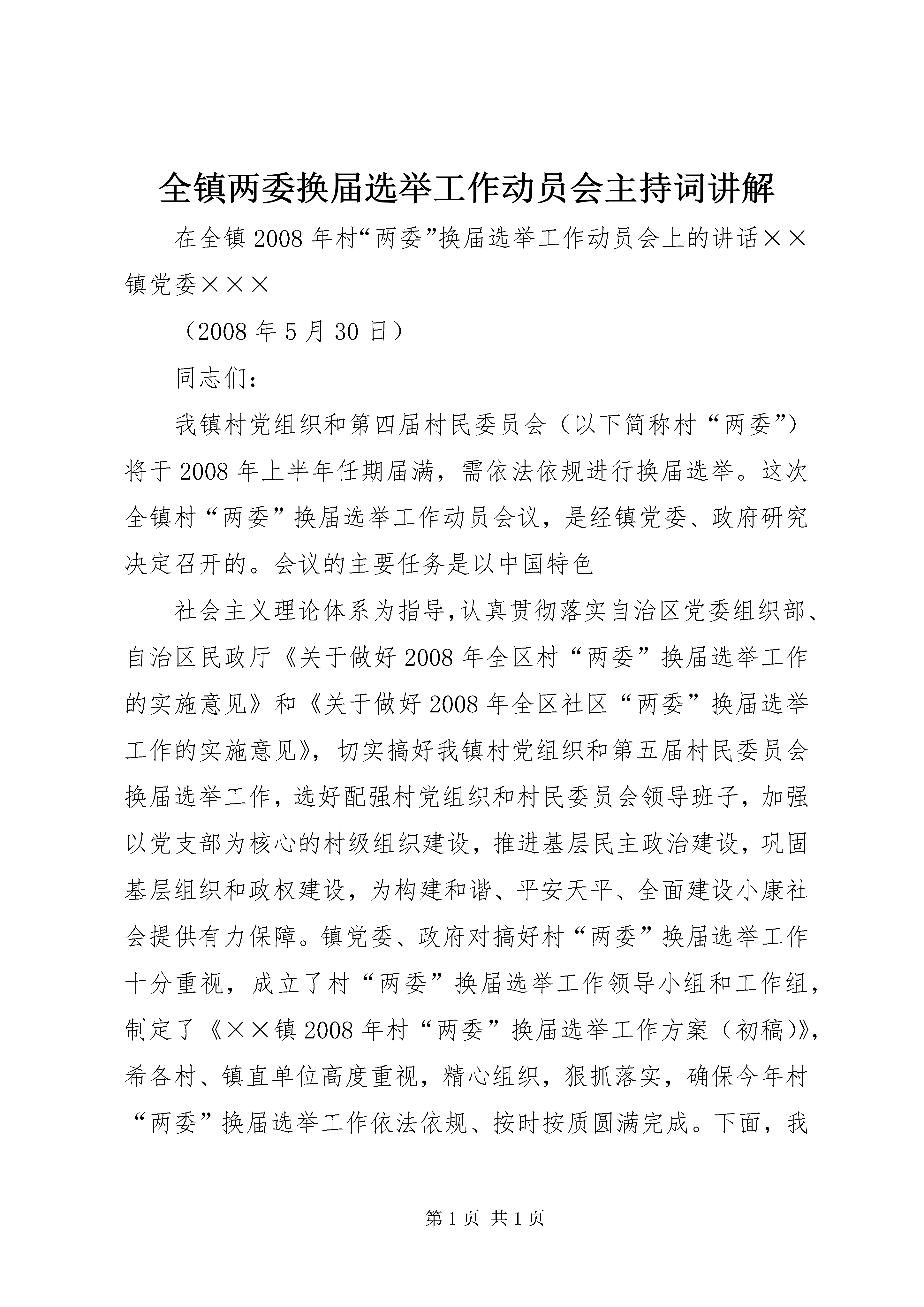 全镇两委换届选举工作动员会主持词讲解

在全镇2008年村“两委”换届选举工作动员会上的讲话××镇党委×××

（2008年5月30日）

同志们：

我镇村党组织和第四届村民委员会（以下简称村“两委”）将于2008年上半年任期届满，需依法依规进行换届选举。这次全镇村“两委”换届选举工作动员会议，是经镇党委、政府研究决定召开的。会议的主要任务是以中国特色

社会主义理论体系为指导,认真贯彻落实自治区党委组织部、自治区民政厅《关于做好2008年全区村“两委”换届选举工作的实施意见》和《关于做好2008年全区社区“两委”换届选举工作的实施意见》，切实搞好我镇村党组织和第五届村民委员会换届选举工作，选好配强村党组织和村民委员会领导班子，加强以党支部为核心的村级组织建设，推进基层民主政治建设，巩固基层组织和政权建设，为构建和谐、平安天平、全面建设小康社会提供有力保障。镇党委、政府对搞好村“两委”换届选举工作十分重视，成立了村“两委”换届选举工作领导小组和工作组，制定了《××镇2008年村“两委”换届选举工作方案（初稿)》，希各村、镇直单位高度重视，精心组织，狠抓落实，确保今年村“两委”换届选举工作依法依规、按时按质圆满完成。下面，我

第1页 共1页